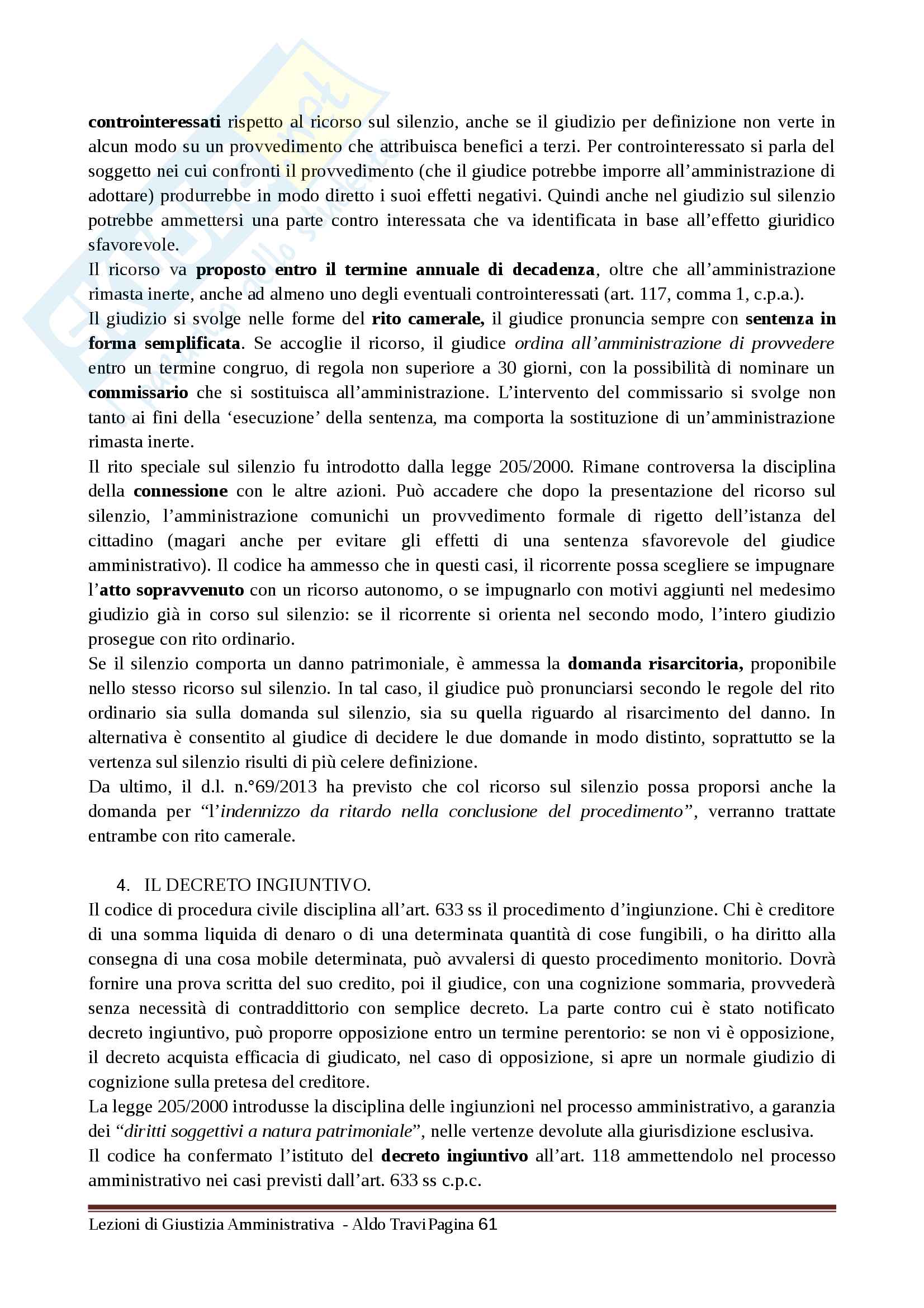 controinteressati rispetto al ricorso sul silenzio, anche se il giudizio per definizione non verte in alcun modo su un provvedimento che attribuisca benefici a terzi. Per controinteressato si parla del soggetto nei cui confronti il provvedimento (che il giudice potrebbe imporre all'amministrazione di adottare) produrrebbe in modo diretto i suoi effetti negativi. Quindi anche nel giudizio sul silenzio potrebbe ammettersi una parte contro interessata che va identificata in base all'effetto giuridico sfavorevole.
Il ricorso va proposto entro il termine annuale di decadenza, oltre che all'amministrazione rimasta inerte, anche ad almeno uno degli eventuali controinteressati (art. 117, comma 1, c.p.a.).
Il giudizio si svolge nelle forme del rito camerale, il giudice pronuncia sempre con sentenza in forma semplificata. Se accoglie il ricorso, il giudice ordina all'amministrazione di provvedere entro un termine congruo, di regola non superiore a 30 giorni, con la possibilità di nominare un commissario che si sostituisca all'amministrazione. L'intervento del commissario si svolge non tanto ai fini della 'esecuzione' della sentenza, ma comporta la sostituzione di un'amministrazione rimasta inerte.
Il rito speciale sul silenzio fu introdotto dalla legge 205/2000. Rimane controversa la disciplina della connessione con le altre azioni. Può accadere che dopo la presentazione del ricorso sul silenzio, l'amministrazione comunichi un provvedimento formale di rigetto dell'istanza del cittadino (magari anche per evitare gli effetti di una sentenza sfavorevole del giudice amministrativo). Il codice ha ammesso che in questi casi, il ricorrente possa scegliere se impugnare l'atto sopravvenuto con un ricorso autonomo, o se impugnarlo con motivi aggiunti nel medesimo giudizio già in corso sul silenzio: se il ricorrente si orienta nel secondo modo, l'intero giudizio prosegue con rito ordinario.
Se il silenzio comporta un danno patrimoniale, è ammessa la domanda risarcitoria, proponibile nello stesso ricorso sul silenzio. In tal caso, il giudice può pronunciarsi secondo le regole del rito ordinario sia sulla domanda sul silenzio, sia su quella riguardo al risarcimento del danno. In alternativa è consentito al giudice di decidere le due domande in modo distinto, soprattutto se la vertenza sul silenzio risulti di più celere definizione.
Da ultimo, il d.l. n.°69/2013 ha previsto che col ricorso sul silenzio possa proporsi anche la domanda per "l'indennizzo da ritardo nella conclusione del procedimento", verranno trattate entrambe con rito camerale.

4. IL DECRETO INGIUNTIVO.
Il codice di procedura civile disciplina all'art. 633 ss il procedimento d'ingiunzione. Chi è creditore di una somma liquida di denaro o di una determinata quantità di cose fungibili, o ha diritto alla consegna di una cosa mobile determinata, può avvalersi di questo procedimento monitorio. Dovrà fornire una prova scritta del suo credito, poi il giudice, con una cognizione sommaria, provvederà senza necessità di contraddittorio con semplice decreto. La parte contro cui è stato notificato decreto ingiuntivo, può proporre opposizione entro un termine perentorio: se non vi è opposizione, il decreto acquista efficacia di giudicato, nel caso di opposizione, si apre un normale giudizio di cognizione sulla pretesa del creditore.
La legge 205/2000 introdusse la disciplina delle ingiunzioni nel processo amministrativo, a garanzia dei "diritti soggettivi a natura patrimoniale", nelle vertenze devolute alla giurisdizione esclusiva.
Il codice ha confermato l'istituto del decreto ingiuntivo all'art. 118 ammettendolo nel processo amministrativo nei casi previsti dall'art. 633 ss c.p.c.

Lezioni di Giustizia Amministrativa - Aldo Travi Pagina 61